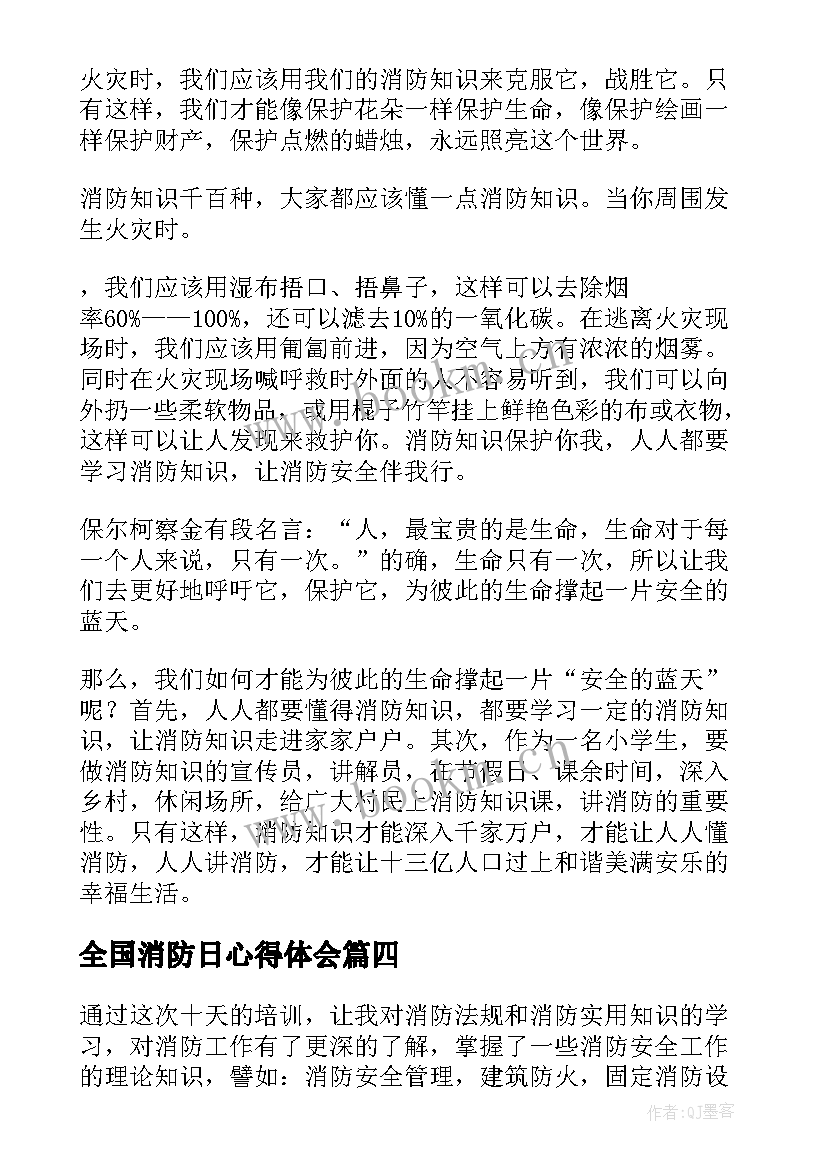 火灾时，我们应该用我们的消防知识来克服它，战胜它。只有这样，我们才能像保护花朵一样保护生命，像保护绘画一样保护财产，保护点燃的蜡烛，永远照亮这个世界。

消防知识千百种，大家都应该懂一点消防知识。当你周围发生火灾时。

，我们应该用湿布捂口、捂鼻子，这样可以去除烟率60%——100%，还可以滤去10%的一氧化碳。在逃离火灾现场时，我们应该用匍匐前进，因为空气上方有浓浓的烟雾。同时在火灾现场喊呼救时外面的人不容易听到，我们可以向外扔一些柔软物品，或用棍子竹竿挂上鲜艳色彩的布或衣物，这样可以让人发现来救护你。消防知识保护你我，人人都要学习消防知识，让消防安全伴我行。

保尔柯察金有段名言：“人，最宝贵的是生命，生命对于每一个人来说，只有一次。”的确，生命只有一次，所以让我们去更好地呼吁它，保护它，为彼此的生命撑起一片安全的蓝天。

那么，我们如何才能为彼此的生命撑起一片“安全的蓝天”呢？首先，人人都要懂得消防知识，都要学习一定的消防知识，让消防知识走进家家户户。其次，作为一名小学生，要做消防知识的宣传员，讲解员，在节假日、课余时间，深入乡村，休闲场所，给广大村民上消防知识课，讲消防的重要性。只有这样，消防知识才能深入千家万户，才能让人人懂消防，人人讲消防，才能让十三亿人口过上和谐美满安乐的幸福生活。

全国消防日心得体会篇四

通过这次十天的培训，让我对消防法规和消防实用知识的学习，对消防工作有了更深的了解，掌握了一些消防安全工作的理论知识，譬如：消防安全管理，建筑防火，固定消防设

作者:QJ墨客